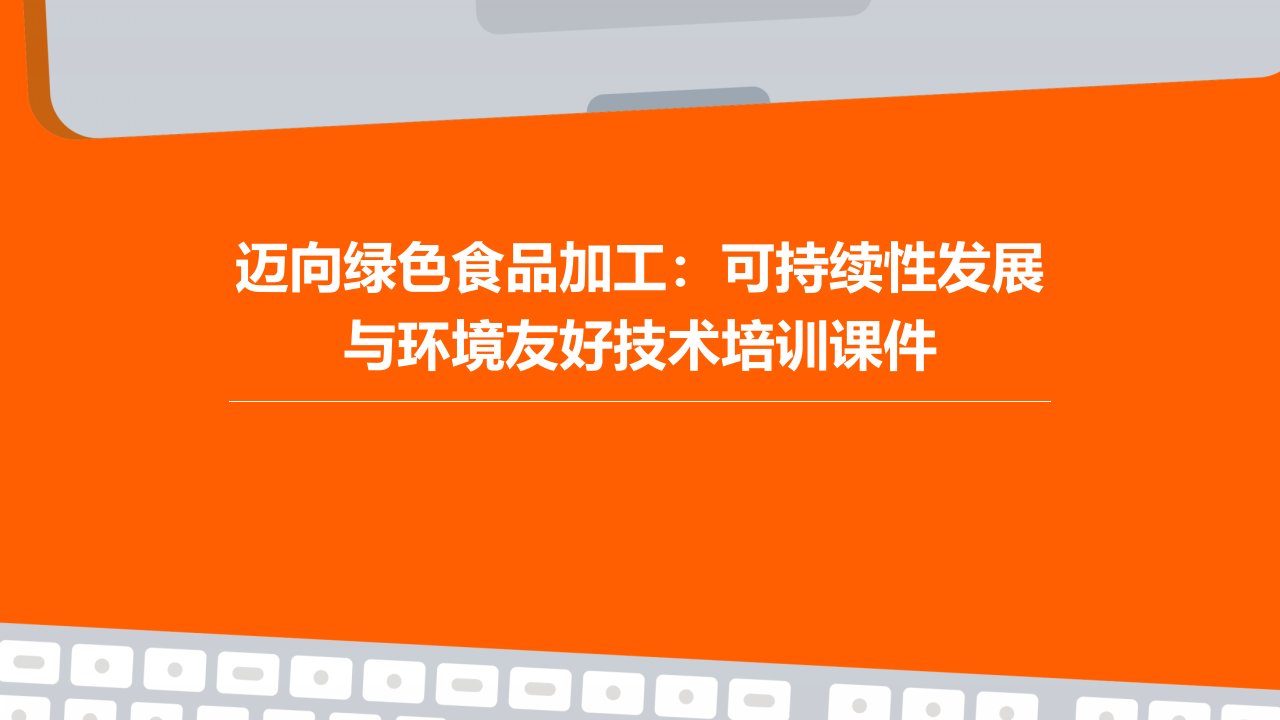 迈向绿色食品加工：可持续性发展与环境友好技术培训课件